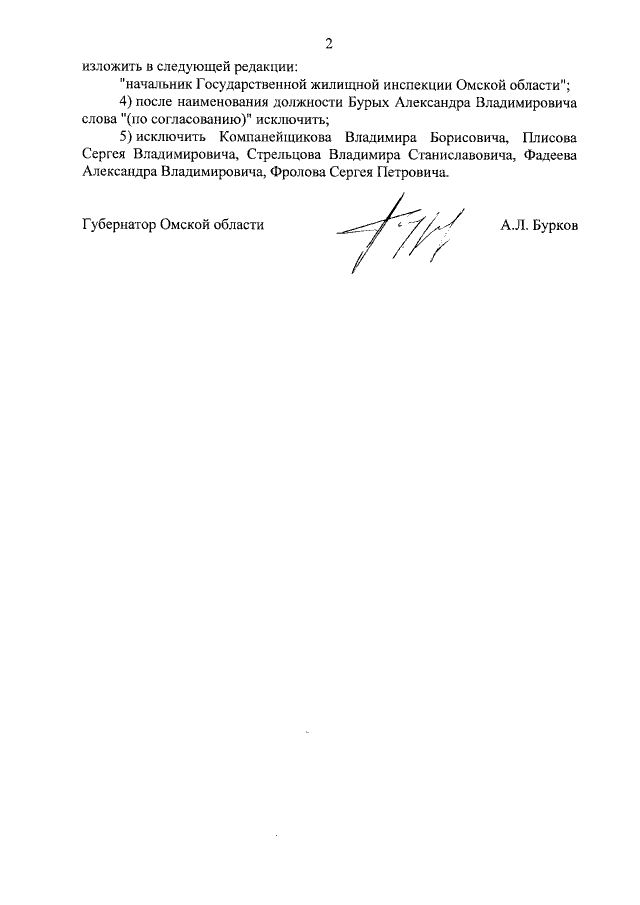 2

изложить в следующей редакции:

"начальник Государственной жилищной инспекции Омской области";

4) после наименования должности Бурых Александра Владимировича слова "(по согласованию)" исключить;

5) исключить Компанейщикова Владимира Борисовича, Плисова Сергея Владимировича, Стрельцова Владимира Станиславовича, Фадеева Александра Владимировича, Фролова Сергея Петровича.

Губернатор Омской области

А.Л. Бурков